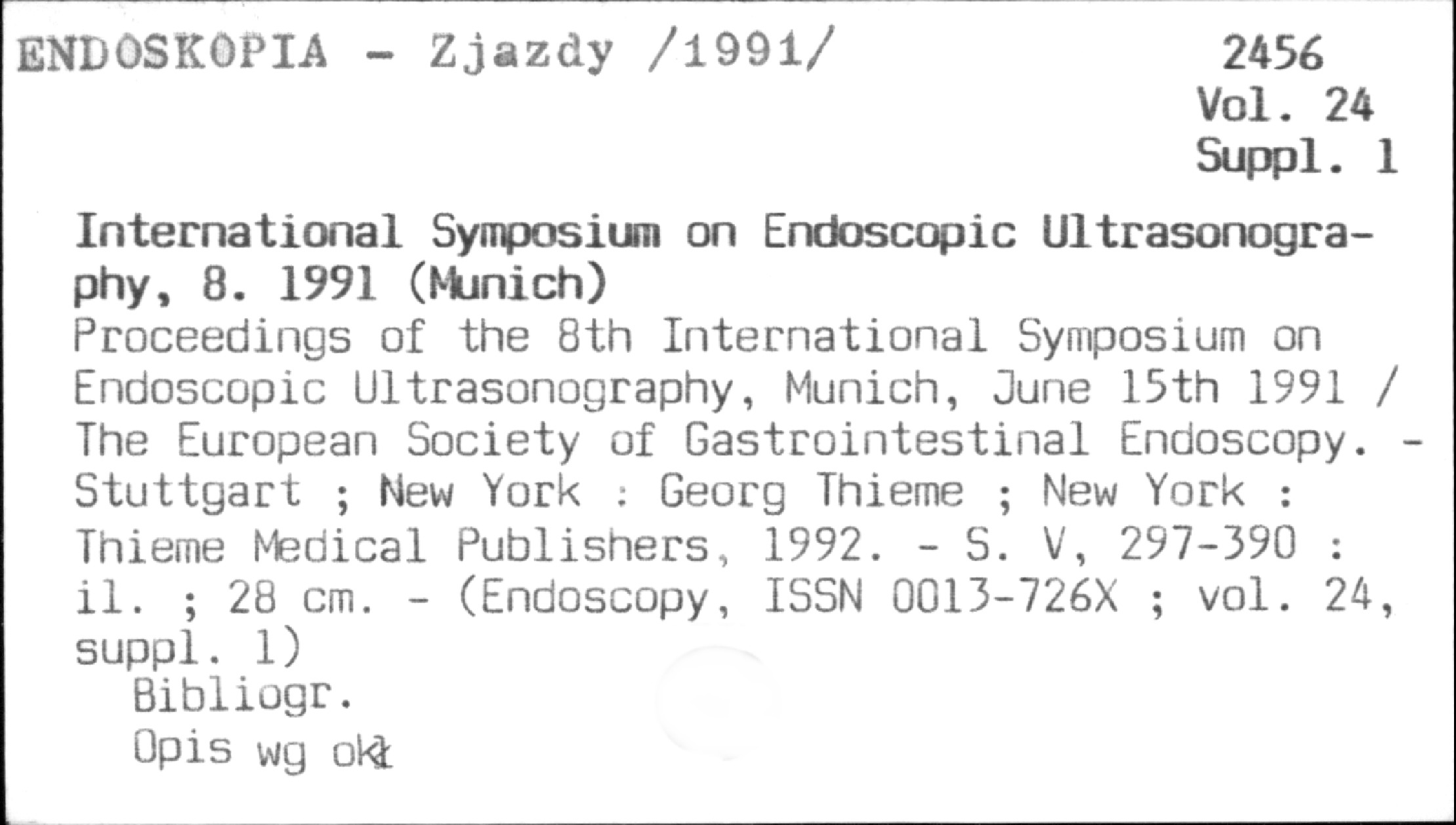 ENDOSKOPIA - Zjazdy /1991/

2456
Vol. 24
Suppl. 1

International Symposium on Endoscopic Ultrasonography, 8. 1991 (Munich)
Proceedings of the 8th International Symposium on Endoscopic Ultrasonography, Munich, June 15th 1991 / The European Society of Gastrointestinal Endoscopy. - Stuttgart ; New York : Georg Thieme ; New York : Thieme Medical Publishers, 1992. - S. V, 297-390 : il. ; 28 cm. - (Endoscopy, ISSN 0013-726X ; vol. 24, suppl. 1)
Bibliogr.
Opis wg okł